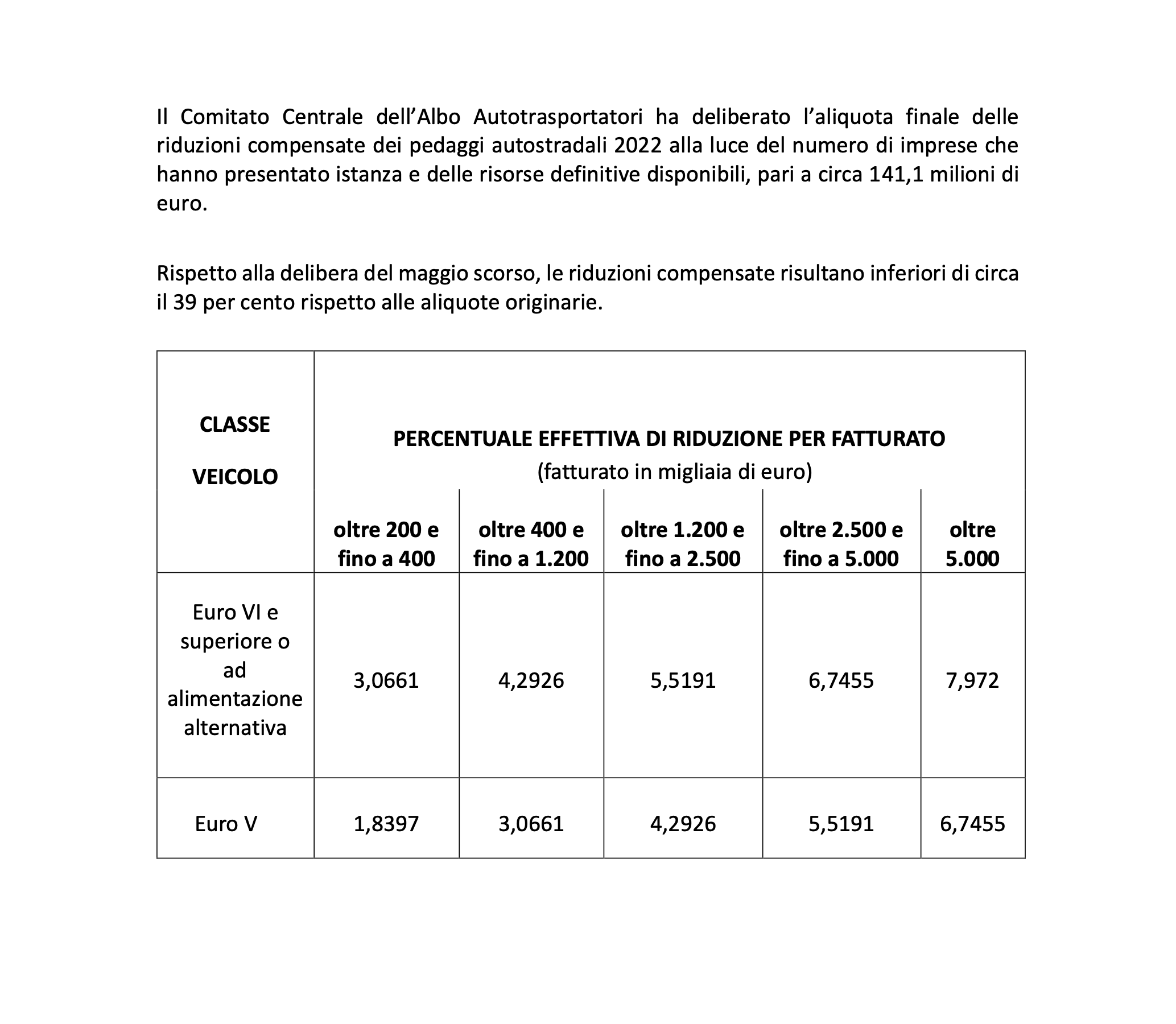 Il Comitato Centrale dell’Albo Autotrasportatori ha deliberato l’aliquota finale delle riduzioni compensate dei pedaggi autostradali 2022 alla luce del numero di imprese che hanno presentato istanza e delle risorse definitive disponibili, pari a circa 141,1 milioni di euro.

Rispetto alla delibera del maggio scorso, le riduzioni compensate risultano inferiori di circa il 39 per cento rispetto alle aliquote originarie.

| CLASSE VEICOLO | PERCENTUALE EFFETTIVA DI RIDUZIONE PER FATTURATO (fatturato in migliaia di euro) | | | | |
|---|---|---|---|---|---|
| | oltre 200 e fino a 400 | oltre 400 e fino a 1.200 | oltre 1.200 e fino a 2.500 | oltre 2.500 e fino a 5.000 | oltre 5.000 |
| Euro VI e superiore o ad alimentazione alternativa | 3,0661 | 4,2926 | 5,5191 | 6,7455 | 7,972 |
| Euro V | 1,8397 | 3,0661 | 4,2926 | 5,5191 | 6,7455 |